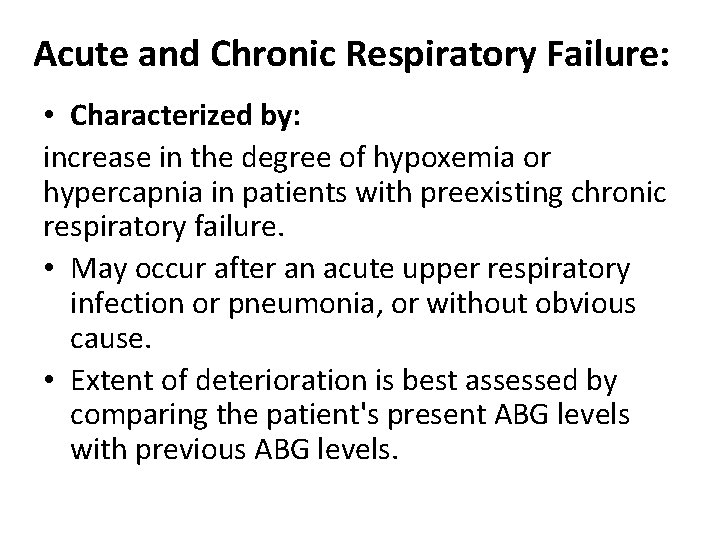 Acute and Chronic Respiratory Failure:

• Characterized by:

increase in the degree of hypoxemia or hypercapnia in patients with preexisting chronic respiratory failure.

• May occur after an acute upper respiratory infection or pneumonia, or without obvious cause.

• Extent of deterioration is best assessed by comparing the patient's present ABG levels with previous ABG levels.